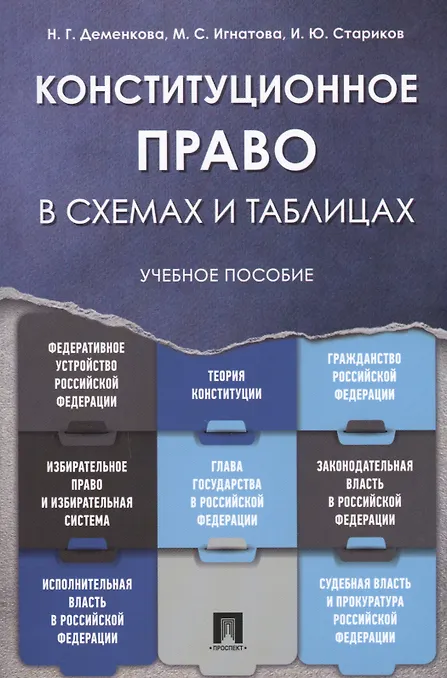 Н. Г. Деменкова, М. С. Игнатова, И. Ю. Стариков

КОНСТИТУЦИОННОЕ ПРАВО

В СХЕМАХ И ТАБЛИЦАХ

УЧЕБНОЕ ПОСОБИЕ

ФЕДЕРАТИВНОЕ
УСТРОЙСТВО
РОССИЙСКОЙ
ФЕДЕРАЦИИ

ИЗБИРАТЕЛЬНОЕ
ПРАВО
И ИЗБИРАТЕЛЬНАЯ
СИСТЕМА

ИСПОЛНИТЕЛЬНАЯ
ВЛАСТЬ
В РОССИЙСКОЙ
ФЕДЕРАЦИИ

ТЕОРИЯ
КОНСТИТУЦИИ

ГЛАВА
ГОСУДАРСТВА
В РОССИЙСКОЙ
ФЕДЕРАЦИИ

ПРОСПЕКТ

ГРАЖДАНСТВО
РОССИЙСКОЙ
ФЕДЕРАЦИИ

ЗАКОНОДАТЕЛЬНАЯ
ВЛАСТЬ
В РОССИЙСКОЙ
ФЕДЕРАЦИИ

СУДЕБНАЯ ВЛАСТЬ
И ПРОКУРАТУРА
РОССИЙСКОЙ
ФЕДЕРАЦИИ